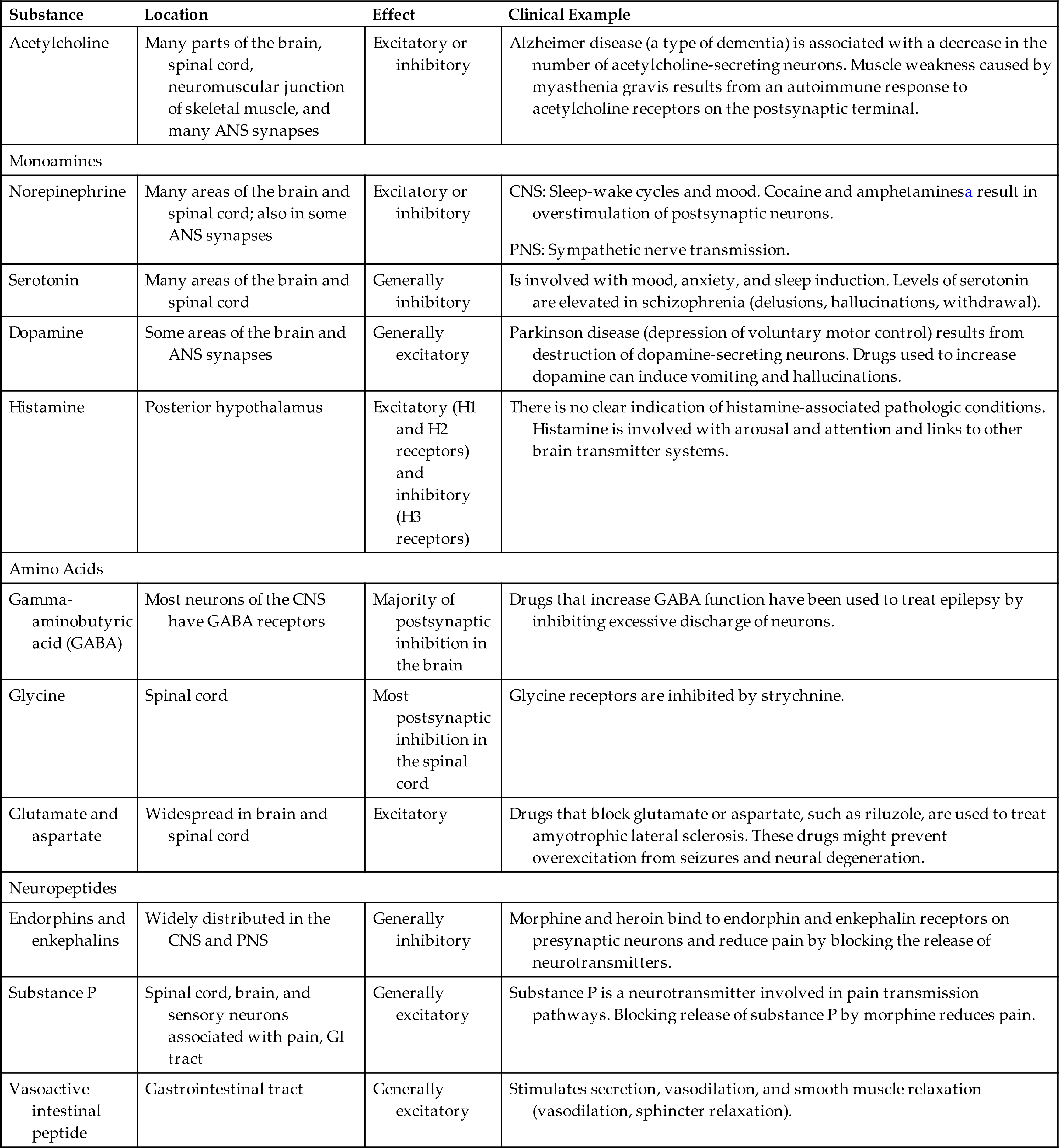 | Substance | Location | Effect | Clinical Example |
|---|---|---|---|
| Acetylcholine | Many parts of the brain, spinal cord, neuromuscular junction of skeletal muscle, and many ANS synapses | Excitatory or inhibitory | Alzheimer disease (a type of dementia) is associated with a decrease in the number of acetylcholine-secreting neurons. Muscle weakness caused by myasthenia gravis results from an autoimmune response to acetylcholine receptors on the postsynaptic terminal. |
| Monoamines | | | |
| Norepinephrine | Many areas of the brain and spinal cord; also in some ANS synapses | Excitatory or inhibitory | CNS: Sleep-wake cycles and mood. Cocaine and amphetaminesa result in overstimulation of postsynaptic neurons. PNS: Sympathetic nerve transmission. |
| Serotonin | Many areas of the brain and spinal cord | Generally inhibitory | Is involved with mood, anxiety, and sleep induction. Levels of serotonin are elevated in schizophrenia (delusions, hallucinations, withdrawal). |
| Dopamine | Some areas of the brain and ANS synapses | Generally excitatory | Parkinson disease (depression of voluntary motor control) results from destruction of dopamine-secreting neurons. Drugs used to increase dopamine can induce vomiting and hallucinations. |
| Histamine | Posterior hypothalamus | Excitatory (H1 and H2 receptors) and inhibitory (H3 receptors) | There is no clear indication of histamine-associated pathologic conditions. Histamine is involved with arousal and attention and links to other brain transmitter systems. |
| Amino Acids | | | |
| Gamma-aminobutyric acid (GABA) | Most neurons of the CNS have GABA receptors | Majority of postsynaptic inhibition in the brain | Drugs that increase GABA function have been used to treat epilepsy by inhibiting excessive discharge of neurons. |
| Glycine | Spinal cord | Most postsynaptic inhibition in the spinal cord | Glycine receptors are inhibited by strychnine. |
| Glutamate and aspartate | Widespread in brain and spinal cord | Excitatory | Drugs that block glutamate or aspartate, such as riluzole, are used to treat amyotrophic lateral sclerosis. These drugs might prevent overexcitation from seizures and neural degeneration. |
| Neuropeptides | | | |
| Endorphins and enkephalins | Widely distributed in the CNS and PNS | Generally inhibitory | Morphine and heroin bind to endorphin and enkephalin receptors on presynaptic neurons and reduce pain by blocking the release of neurotransmitters. |
| Substance P | Spinal cord, brain, and sensory neurons associated with pain, GI tract | Generally excitatory | Substance P is a neurotransmitter involved in pain transmission pathways. Blocking release of substance P by morphine reduces pain. |
| Vasoactive intestinal peptide | Gastrointestinal tract | Generally excitatory | Stimulates secretion, vasodilation, and smooth muscle relaxation (vasodilation, sphincter relaxation). |